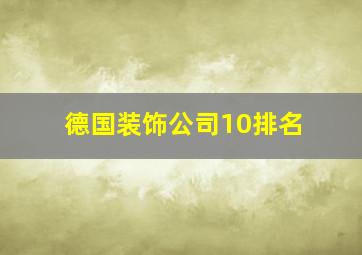 德国装饰公司10排名